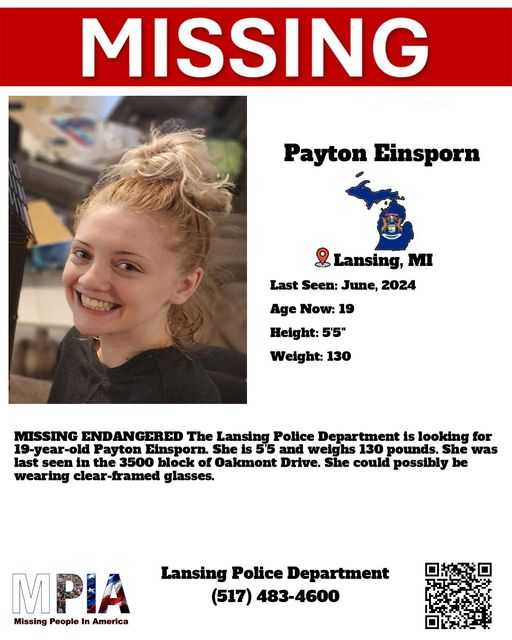 MISSING

Payton Einsporn

Lansing, MI

Last Seen: June, 2024

Age Now: 19

Height: 5'5"

Weight: 130

MISSING ENDANGERED The Lansing Police Department is looking for 19-year-old Payton Einsporn. She is 5'5 and weighs 130 pounds. She was last seen in the 3500 block of Oakmont Drive. She could possibly be wearing clear-framed glasses.

MPIA
Missing People In America

Lansing Police Department
(517) 483-4600